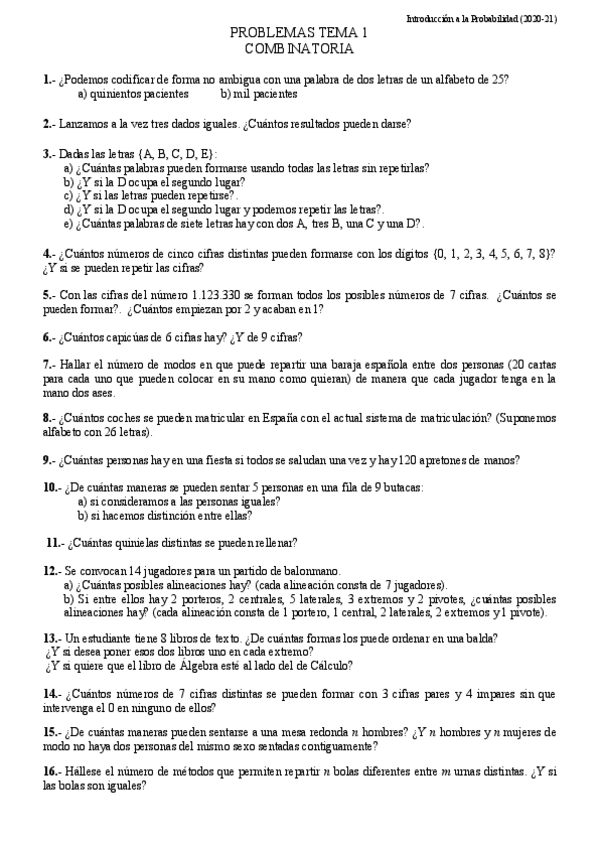 Introducción a la Probabilidad (2020-21)

PROBLEMAS TEMA 1
COMBINATORIA

1.- ¿Podemos codificar de forma no ambigua con una palabra de dos letras de un alfabeto de 25?
a) quinientos pacientes b) mil pacientes

2.- Lanzamos a la vez tres dados iguales. ¿Cuántos resultados pueden darse?

3.- Dadas las letras {A, B, C, D, E}:
a) ¿Cuántas palabras pueden formarse usando todas las letras sin repetirlas?
b) ¿Y si la D ocupa el segundo lugar?
c) ¿Y si las letras pueden repetirse?.
d) ¿Y si la D ocupa el segundo lugar y podemos repetir las letras?.
e) ¿Cuántas palabras de siete letras hay con dos A, tres B, una C y una D?.

4.- ¿Cuántos números de cinco cifras distintas pueden formarse con los dígitos {0, 1, 2, 3, 4, 5, 6, 7, 8}? ¿Y si se pueden repetir las cifras?

5.- Con las cifras del número 1.123.330 se forman todos los posibles números de 7 cifras. ¿Cuántos se pueden formar?. ¿Cuántos empiezan por 2 y acaban en 1?

6.- ¿Cuántos capicúas de 6 cifras hay? ¿Y de 9 cifras?

7.- Hallar el número de modos en que puede repartir una baraja española entre dos personas (20 cartas para cada uno que pueden colocar en su mano como quieran) de manera que cada jugador tenga en la mano dos ases.

8.- ¿Cuántos coches se pueden matricular en España con el actual sistema de matriculación? (Suponemos alfabeto con 26 letras).

9.- ¿Cuántas personas hay en una fiesta si todos se saludan una vez y hay 120 apretones de manos?

10.- ¿De cuántas maneras se pueden sentar 5 personas en una fila de 9 butacas:
a) si consideramos a las personas iguales?
b) si hacemos distinción entre ellas?

11.- ¿Cuántas quinielas distintas se pueden rellenar?

12.- Se convocan 14 jugadores para un partido de balonmano.
a) ¿Cuántas posibles alineaciones hay? (cada alineación consta de 7 jugadores).
b) Si entre ellos hay 2 porteros, 2 centrales, 5 laterales, 3 extremos y 2 pivotes, ¿cuántas posibles alineaciones hay? (cada alineación consta de 1 portero, 1 central, 2 laterales, 2 extremos y 1 pivote).

13.- Un estudiante tiene 8 libros de texto. ¿De cuántas formas los puede ordenar en una balda?
¿Y si desea poner esos dos libros uno en cada extremo?
¿Y si quiere que el libro de Álgebra esté al lado del de Cálculo?

14.- ¿Cuántos números de 7 cifras distintas se pueden formar con 3 cifras pares y 4 impares sin que intervenga el 0 en ninguno de ellos?

15.- ¿De cuántas maneras pueden sentarse a una mesa redonda $n$ hombres? ¿Y $n$ hombres y $n$ mujeres de modo no haya dos personas del mismo sexo sentadas contiguamente?

16.- Hállese el número de métodos que permiten repartir $n$ bolas diferentes entre $m$ urnas distintas. ¿Y si las bolas son iguales?